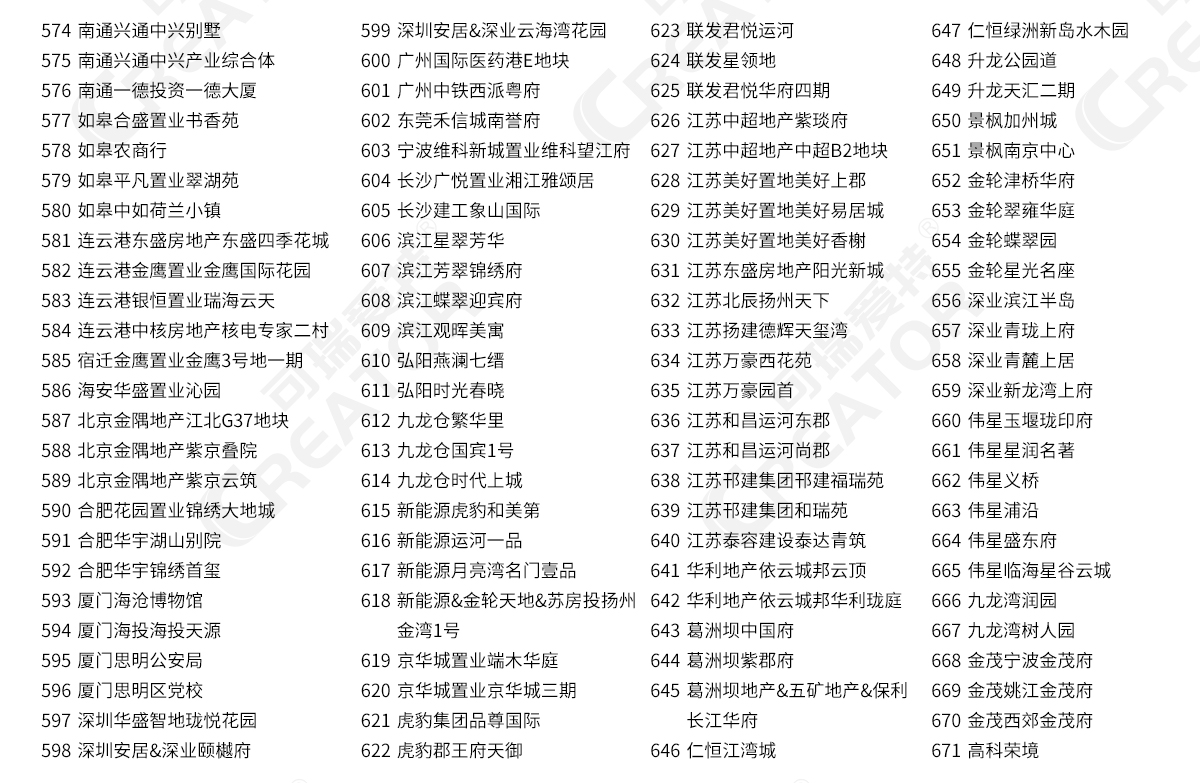 574 南通兴通中兴别墅
575 南通兴通中兴产业综合体
576 南通一德投资一德大厦
577 如皋合盛置业书香苑
578 如皋农商行
579 如皋平凡置业翠湖苑
580 如皋中如荷兰小镇
581 连云港东盛房地产东盛四季花城
582 连云港金鹰置业金鹰国际花园
583 连云港银恒置业瑞海云天
584 连云港中核房地产核电专家二村
585 宿迁金鹰置业金鹰3号地一期
586 海安华盛置业沁园
587 北京金隅地产江北G37地块
588 北京金隅地产紫京叠院
589 北京金隅地产紫京云筑
590 合肥花园置业锦绣大地城
591 合肥华宇湖山别院
592 合肥华宇锦绣首玺
593 厦门海沧博物馆
594 厦门海投海投天源
595 厦门思明公安局
596 厦门思明区党校
597 深圳华盛智地珑悦花园
598 深圳安居&深业颐樾府

599 深圳安居&深业云海湾花园
600 广州国际医药港E地块
601 广州中铁西派粤府
602 东莞禾信城南誉府
603 宁波维科新城置业维科望江府
604 长沙广悦置业湘江雅颂居
605 长沙建工象山国际
606 滨江星翠芳华
607 滨江芳翠锦绣府
608 滨江蝶翠迎宾府
609 滨江观晖美寓
610 弘阳燕澜七缙
611 弘阳时光春晓
612 九龙仓繁华里
613 九龙仓国宾1号
614 九龙仓时代上城
615 新能源虎豹和美第
616 新能源运河一品
617 新能源月亮湾名门壹品
618 新能源&金轮天地&苏房投扬州金湾1号
619 京华城置业端木华庭
620 京华城置业京华城三期
621 虎豹集团品尊国际
622 虎豹郡王府天御

623 联发君悦运河
624 联发星领地
625 联发君悦华府四期
626 江苏中超地产紫琰府
627 江苏中超地产中超B2地块
628 江苏美好置地美好上郡
629 江苏美好置地美好易居城
630 江苏美好置地美好香榭
631 江苏东盛房地产阳光新城
632 江苏北辰扬州天下
633 江苏扬建德辉天玺湾
634 江苏万豪西花苑
635 江苏万豪园首
636 江苏和昌运河东郡
637 江苏和昌运河尚郡
638 江苏邗建集团邗建福瑞苑
639 江苏邗建集团和瑞苑
640 江苏泰容建设泰达青筑
641 华利地产依云城邦云顶
642 华利地产依云城邦华利珑庭
643 葛洲坝中国府
644 葛洲坝紫郡府
645 葛洲坝地产&五矿地产&保利长江华府
646 仁恒江湾城

647 仁恒绿洲新岛水木园
648 升龙公园道
649 升龙天汇二期
650 景枫加州城
651 景枫南京中心
652 金轮津桥华府
653 金轮翠雍华庭
654 金轮蝶翠园
655 金轮星光名座
656 深业滨江半岛
657 深业青珑上府
658 深业青麓上居
659 深业新龙湾上府
660 伟星玉堰珑印府
661 伟星星润名著
662 伟星义桥
663 伟星浦沿
664 伟星盛东府
665 伟星临海星谷云城
666 九龙湾润园
667 九龙湾树人园
668 金茂宁波金茂府
669 金茂姚江金茂府
670 金茂西郊金茂府
671 高科荣境